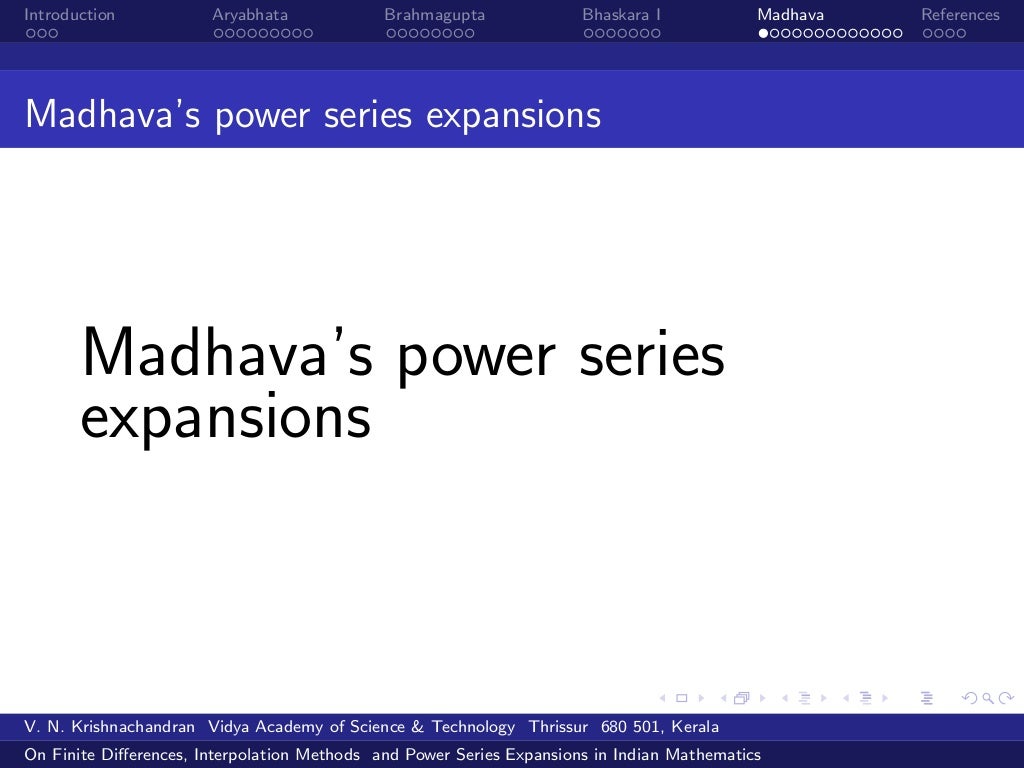 Introduction Aryabhata Brahmagupta Bhaskara I Madhava References

Madhava's power series expansions

Madhava's power series expansions

V. N. Krishnachandran Vidya Academy of Science & Technology Thrissur 680 501, Kerala

On Finite Differences, Interpolation Methods and Power Series Expansions in Indian Mathematics